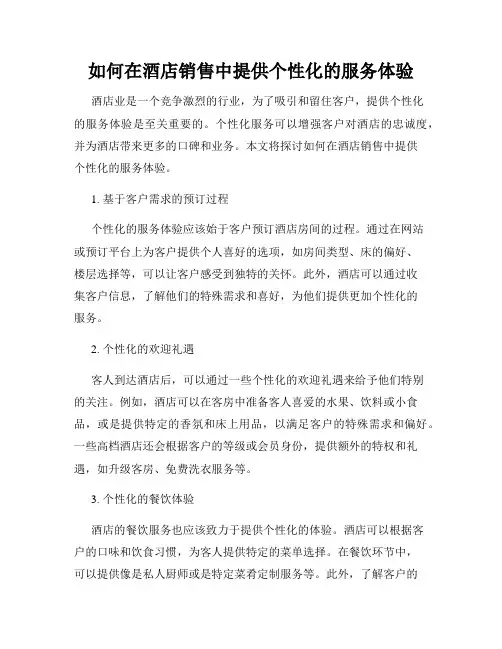 如何在酒店销售中提供个性化的服务体验

酒店业是一个竞争激烈的行业，为了吸引和留住客户，提供个性化的服务体验是至关重要的。个性化服务可以增强客户对酒店的忠诚度，并为酒店带来更多的口碑和业务。本文将探讨如何在酒店销售中提供个性化的服务体验。

1. 基于客户需求的预订过程

个性化的服务体验应该始于客户预订酒店房间的过程。通过在网站或预订平台上为客户提供个人喜好的选项，如房间类型、床的偏好、楼层选择等，可以让客户感受到独特的关怀。此外，酒店可以通过收集客户信息，了解他们的特殊需求和喜好，为他们提供更加个性化的服务。

2. 个性化的欢迎礼遇

客人到达酒店后，可以通过一些个性化的欢迎礼遇来给予他们特别的关注。例如，酒店可以在客房中准备客人喜爱的水果、饮料或小食品，或是提供特定的香氛和床上用品，以满足客户的特殊需求和偏好。一些高档酒店还会根据客户的等级或会员身份，提供额外的特权和礼遇，如升级客房、免费洗衣服务等。

3. 个性化的餐饮体验

酒店的餐饮服务也应该致力于提供个性化的体验。酒店可以根据客户的口味和饮食习惯，为客人提供特定的菜单选择。在餐饮环节中，可以提供像是私人厨师或是特定菜肴定制服务等。此外，了解客户的